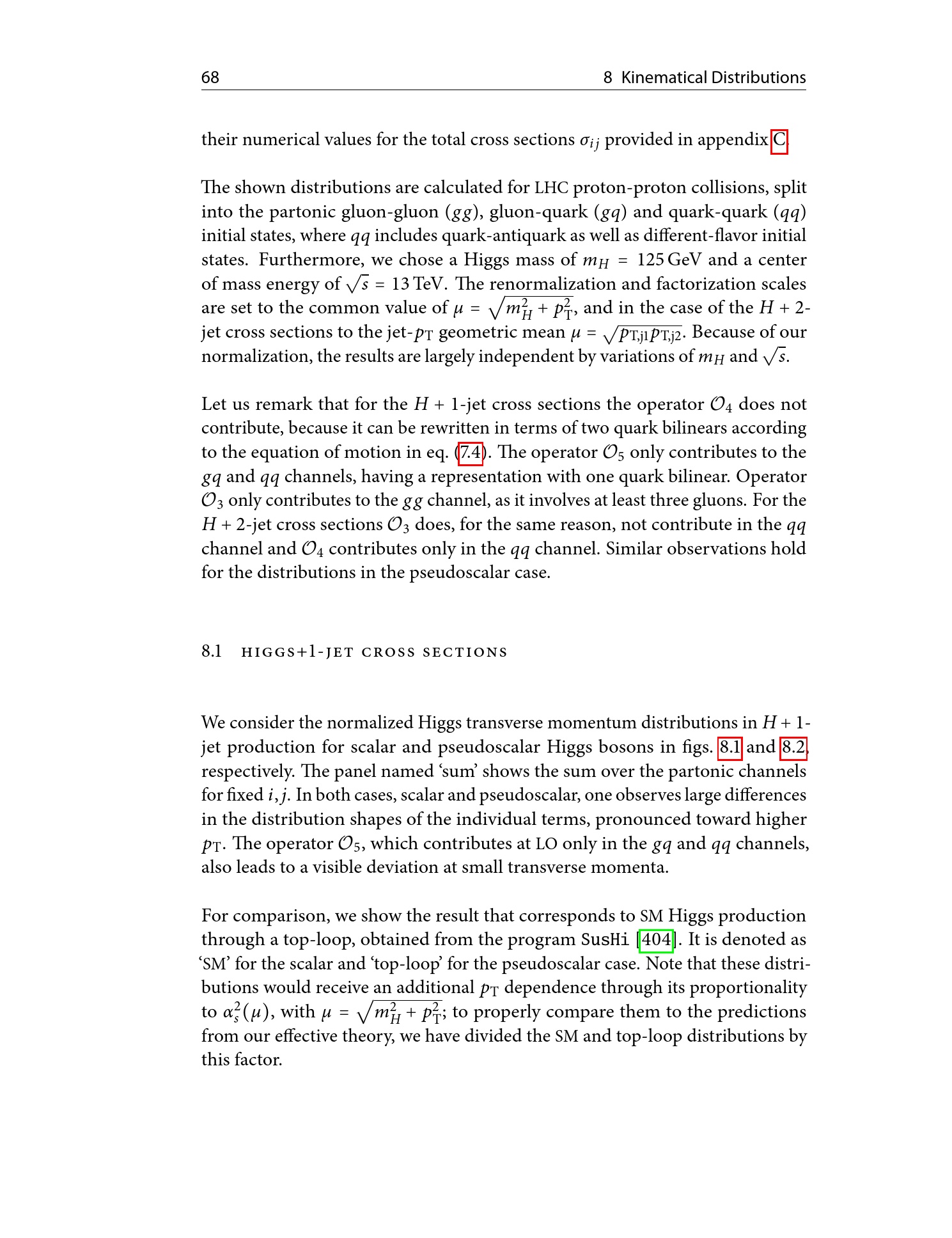 68 8 Kinematical Distributions

their numerical values for the total cross sections $\sigma_{ij}$ provided in appendix C.

The shown distributions are calculated for LHC proton-proton collisions, split into the partonic gluon-gluon ($gg$), gluon-quark ($gq$) and quark-quark ($qq$) initial states, where $qq$ includes quark-antiquark as well as different-flavor initial states. Furthermore, we chose a Higgs mass of $m_H = 125$ GeV and a center of mass energy of $\sqrt{s} = 13$ TeV. The renormalization and factorization scales are set to the common value of $\mu = \sqrt{m_H^2 + p_T^2}$, and in the case of the $H + 2$-jet cross sections to the jet-$p_T$ geometric mean $\mu = \sqrt{p_{T,j1} p_{T,j2}}$. Because of our normalization, the results are largely independent by variations of $m_H$ and $\sqrt{s}$.

Let us remark that for the $H + 1$-jet cross sections the operator $\mathcal{O}_4$ does not contribute, because it can be rewritten in terms of two quark bilinears according to the equation of motion in eq. (7.4). The operator $\mathcal{O}_5$ only contributes to the $gq$ and $qq$ channels, having a representation with one quark bilinear. Operator $\mathcal{O}_3$ only contributes to the $gg$ channel, as it involves at least three gluons. For the $H + 2$-jet cross sections $\mathcal{O}_3$ does, for the same reason, not contribute in the $qq$ channel and $\mathcal{O}_4$ contributes only in the $qq$ channel. Similar observations hold for the distributions in the pseudoscalar case.

8.1 HIGGS+1-JET CROSS SECTIONS

We consider the normalized Higgs transverse momentum distributions in $H + 1$-jet production for scalar and pseudoscalar Higgs bosons in figs. 8.1 and 8.2, respectively. The panel named 'sum' shows the sum over the partonic channels for fixed $i, j$. In both cases, scalar and pseudoscalar, one observes large differences in the distribution shapes of the individual terms, pronounced toward higher $p_T$. The operator $\mathcal{O}_5$, which contributes at LO only in the $gq$ and $qq$ channels, also leads to a visible deviation at small transverse momenta.

For comparison, we show the result that corresponds to SM Higgs production through a top-loop, obtained from the program SusHi [404]. It is denoted as 'SM' for the scalar and 'top-loop' for the pseudoscalar case. Note that these distributions would receive an additional $p_T$ dependence through its proportionality to $\alpha_s^2(\mu)$, with $\mu = \sqrt{m_H^2 + p_T^2}$; to properly compare them to the predictions from our effective theory, we have divided the SM and top-loop distributions by this factor.